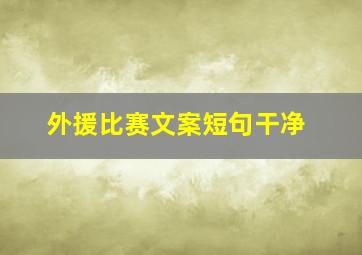 外援比赛文案短句干净